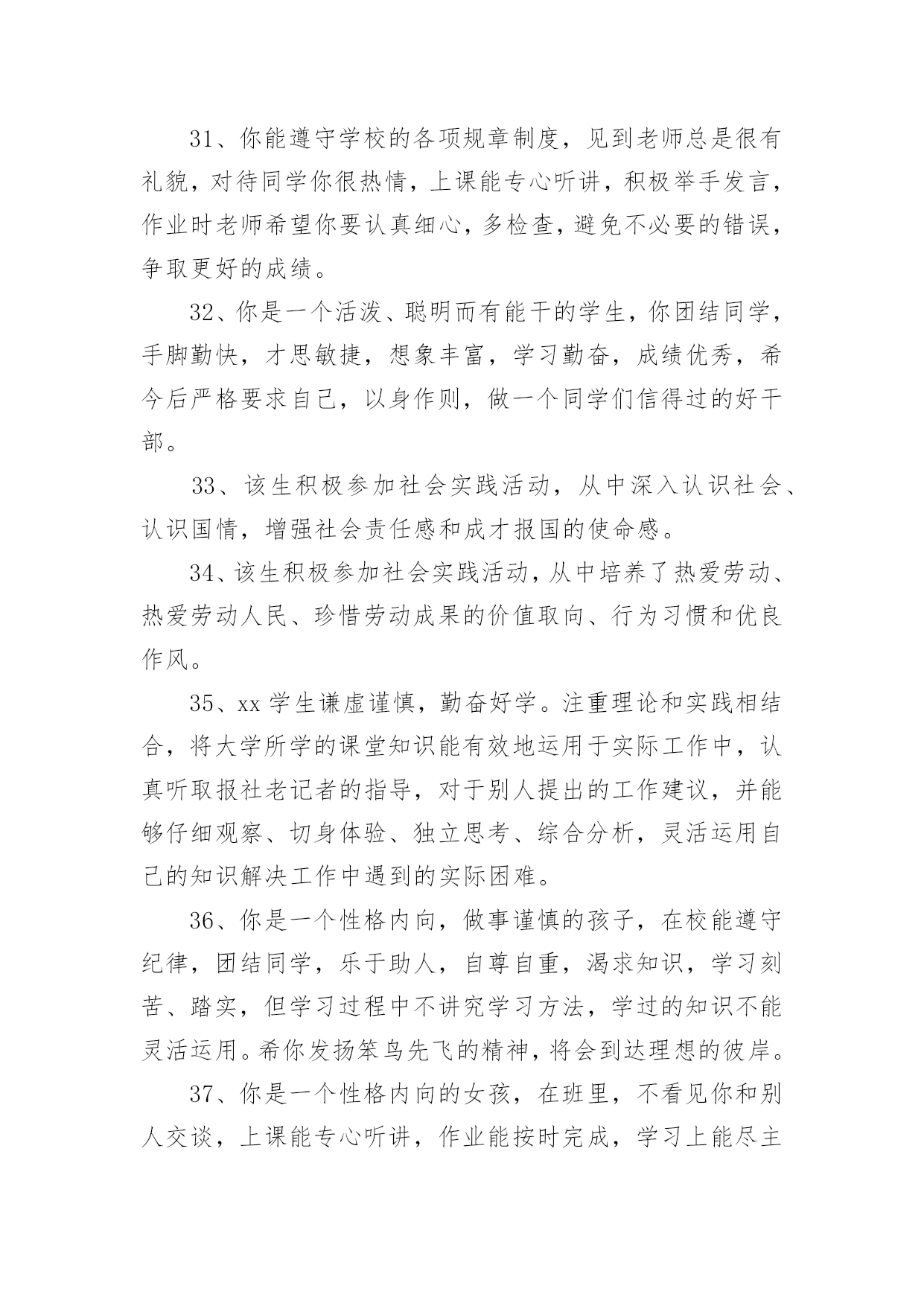 31、你能遵守学校的各项规章制度，见到老师总是很有礼貌，对待同学你很热情，上课能专心听讲，积极举手发言，作业时老师希望你要认真细心，多检查，避免不必要的错误，争取更好的成绩。

32、你是一个活泼、聪明而有能干的学生，你团结同学，手脚勤快，才思敏捷，想象丰富，学习勤奋，成绩优秀，希今后严格要求自己，以身作则，做一个同学们信得过的好干部。

33、该生积极参加社会实践活动，从中深入认识社会、认识国情，增强社会责任感和成才报国的使命感。

34、该生积极参加社会实践活动，从中培养了热爱劳动、热爱劳动人民、珍惜劳动成果的价值取向、行为习惯和优良作风。

35、xx 学生谦虚谨慎，勤奋好学。注重理论和实践相结合，将大学所学的课堂知识能有效地运用于实际工作中，认真听取报社老记者的指导，对于别人提出的工作建议，并能够仔细观察、切身体验、独立思考、综合分析，灵活运用自己的知识解决工作中遇到的实际困难。

36、你是一个性格内向，做事谨慎的孩子，在校能遵守纪律，团结同学，乐于助人，自尊自重，渴求知识，学习刻苦、踏实，但学习过程中不讲究学习方法，学过的知识不能灵活运用。希你发扬笨鸟先飞的精神，将会到达理想的彼岸。

37、你是一个性格内向的女孩，在班里，不看见你和别人交谈，上课能专心听讲，作业能按时完成，学习上能尽主